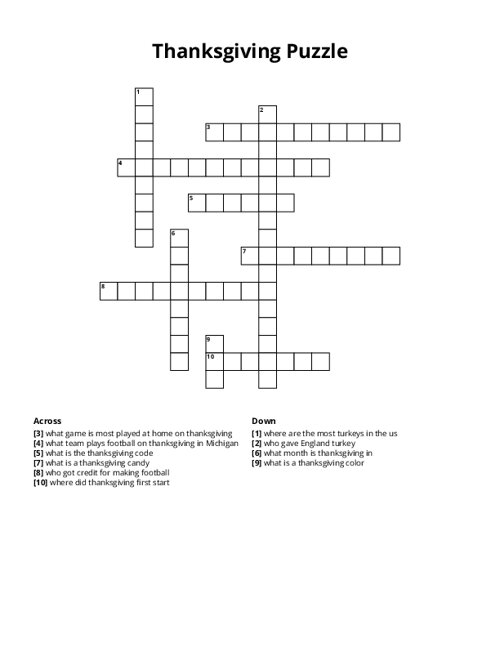 Thanksgiving Puzzle

1
2
3
4
5
6
7
8
9
10

Across
[3] what game is most played at home on thanksgiving
[4] what team plays football on thanksgiving in Michigan
[5] what is the thanksgiving code
[7] what is a thanksgiving candy
[8] who got credit for making football
[10] where did thanksgiving first start

Down
[1] where are the most turkeys in the us
[2] who gave England turkey
[6] what month is thanksgiving in
[9] what is a thanksgiving color